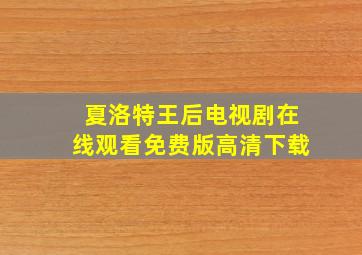 夏洛特王后电视剧在线观看免费版高清下载